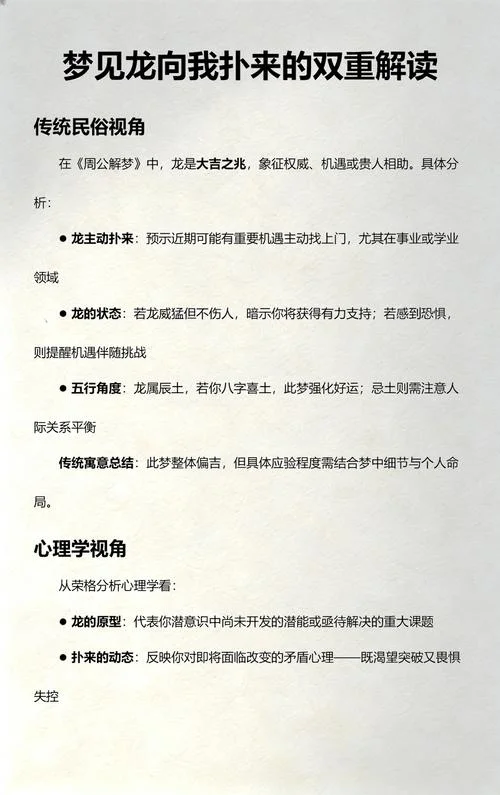 梦见龙向我扑来的双重解读

传统民俗视角

在《周公解梦》中，龙是大吉之兆，象征权威、机遇或贵人相助。具体分析：

● 龙主动扑来：预示近期可能有重要机遇主动找上门，尤其在事业或学业领域

● 龙的状态：若龙威猛但不伤人，暗示你将获得有力支持；若感到恐惧，则提醒机遇伴随挑战

● 五行角度：龙属辰土，若你八字喜土，此梦强化好运；忌土则需注意人际关系平衡

传统寓意总结：此梦整体偏吉，但具体应验程度需结合梦中细节与个人命局。

心理学视角

从荣格分析心理学看：

● 龙的原型：代表你潜意识中尚未开发的潜能或亟待解决的重大课题

● 扑来的动态：反映你对即将面临改变的矛盾心理——既渴望突破又畏惧失控